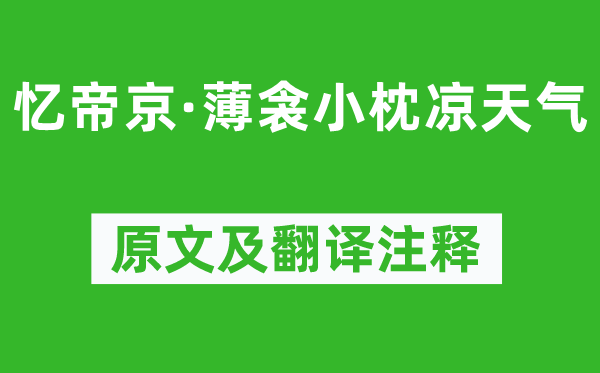 忆帝京·薄衾小枕凉天气

原文及翻译注释